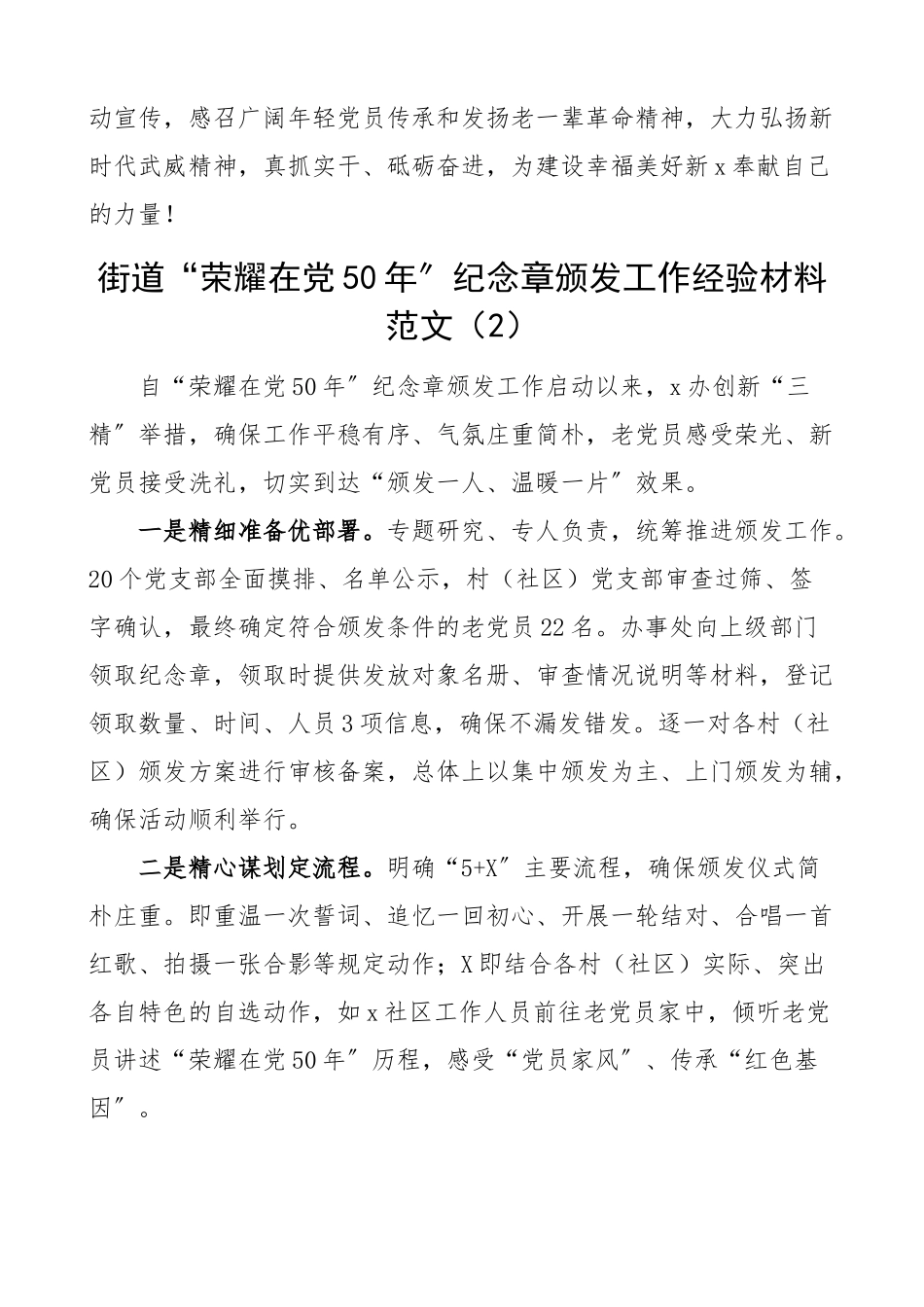 动宣传，感召广阔年轻党员传承和发扬老一辈革命精神，大力弘扬新时代武威精神，真抓实干、砥砺奋进，为建设幸福美好新x奉献自己的力量！

街道“荣耀在党50年”纪念章颁发工作经验材料范文（2）

自“荣耀在党50年”纪念章颁发工作启动以来，x办创新“三精”举措，确保工作平稳有序、气氛庄重简朴，老党员感受荣光、新党员接受洗礼，切实到达“颁发一人、温暖一片”效果。

一是精细准备优部署。专题研究、专人负责，统筹推进颁发工作。20个党支部全面摸排、名单公示，村（社区）党支部审查过筛、签字确认，最终确定符合颁发条件的老党员22名。办事处向上级部门领取纪念章，领取时提供发放对象名册、审查情况说明等材料，登记领取数量、时间、人员3项信息，确保不漏发错发。逐一对各村（社区）颁发方案进行审核备案，总体上以集中颁发为主、上门颁发为辅，确保活动顺利举行。

二是精心谋划定流程。明确“5+X”主要流程，确保颁发仪式简朴庄重。即重温一次誓词、追忆一回初心、开展一轮结对、合唱一首红歌、拍摄一张合影等规定动作；X即结合各村（社区）实际、突出各自特色的自选动作，如x社区工作人员前往老党员家中，倾听老党员讲述“荣耀在党50年”历程，感受“党员家风”、传承“红色基因”。